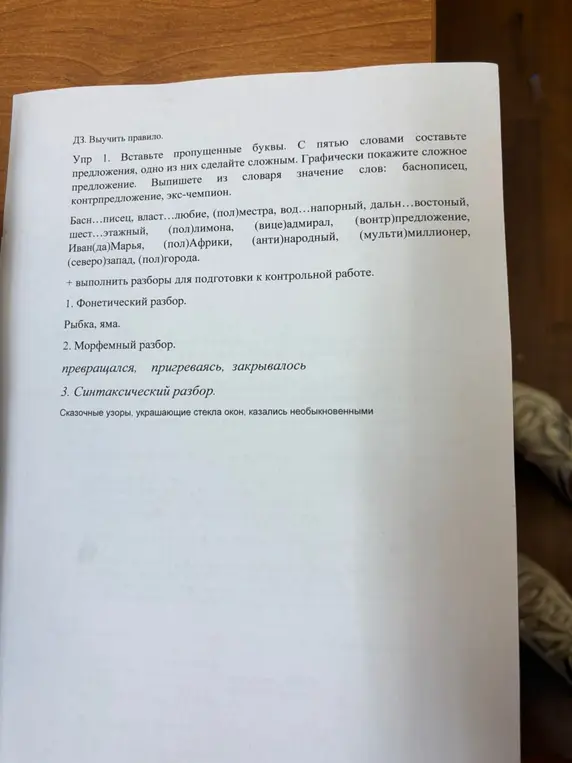 ДЗ. Выучить правило.

Упр 1. Вставьте пропущенные буквы. С пятью словами составьте предложения, одно из них сделайте сложным. Графически покажите сложное предложение. Выпишете из словаря значение слов: баснописец, контрпредложение, экс-чемпион.

Басн…писец, власт…любие, (пол)местра, вод…напорный, дальн…востоный, шест…этажный, (пол)лимона, (вице)адмирал, (вонтр)предложение, Иван(да)Марья, (пол)Африки, (анти)народный, (мульти)миллионер, (северо)запад, (пол)города.

+ выполнить разборы для подготовки к контрольной работе.

1. Фонетический разбор.

Рыбка, яма.

2. Морфемный разбор.

превращался, пригреваясь, закрывалось

3. Синтаксический разбор.

Сказочные узоры, украшающие стекла окон, казались необыкновенными